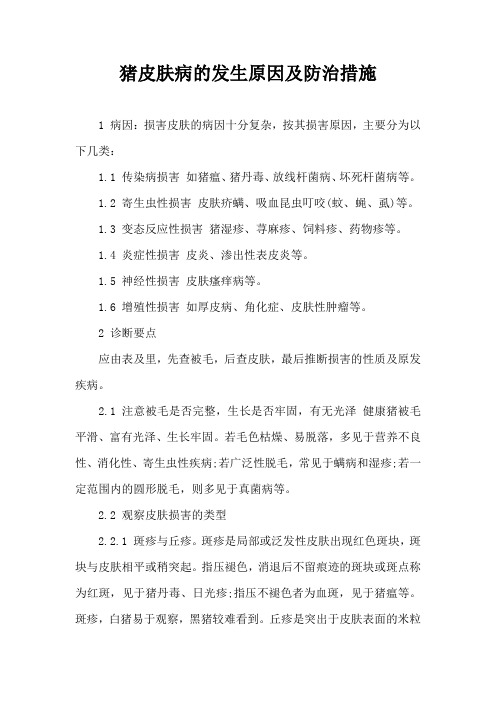 猪皮肤病的发生原因及防治措施

1 病因：损害皮肤的病因十分复杂，按其损害原因，主要分为以下几类：

1.1 传染病损害 如猪瘟、猪丹毒、放线杆菌病、坏死杆菌病等。

1.2 寄生虫性损害 皮肤疥螨、吸血昆虫叮咬(蚊、蝇、虱)等。

1.3 变态反应性损害 猪湿疹、荨麻疹、饲料疹、药物疹等。

1.4 炎症性损害 皮炎、渗出性表皮炎等。

1.5 神经性损害 皮肤瘙痒病等。

1.6 增殖性损害 如厚皮病、角化症、皮肤性肿瘤等。

2 诊断要点

应由表及里，先查被毛，后查皮肤，最后推断损害的性质及原发疾病。

2.1 注意被毛是否完整，生长是否牢固，有无光泽 健康猪被毛平滑、富有光泽、生长牢固。若毛色枯燥、易脱落，多见于营养不良性、消化性、寄生虫性疾病;若广泛性脱毛，常见于螨病和湿疹;若一定范围内的圆形脱毛，则多见于真菌病等。

2.2 观察皮肤损害的类型

2.2.1 斑疹与丘疹。斑疹是局部或泛发性皮肤出现红色斑块，斑块与皮肤相平或稍突起。指压褪色，消退后不留痕迹的斑块或斑点称为红斑，见于猪丹毒、日光疹;指压不褪色者为血斑，见于猪瘟等。斑疹，白猪易于观察，黑猪较难看到。丘疹是突出于皮肤表面的米粒